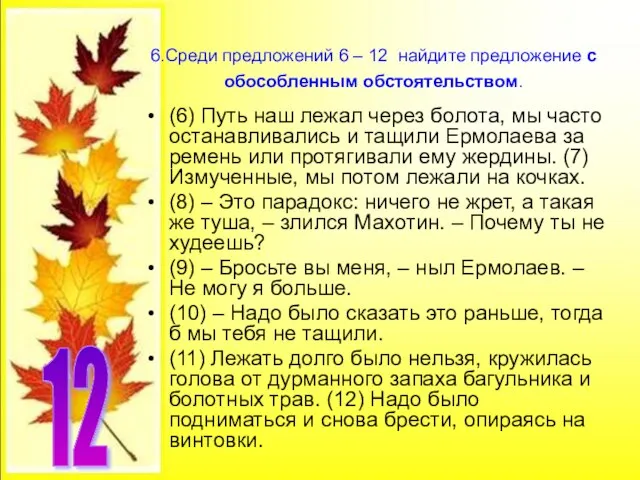 6.Среди предложений 6 – 12 найдите предложение с обособленным обстоятельством.

• (6) Путь наш лежал через болота, мы часто останавливались и тащили Ермолаева за ремень или протягивали ему жердины. (7) Измученные, мы потом лежали на кочках.
• (8) – Это парадокс: ничего не жрет, а такая же туша, – злился Махотин. – Почему ты не худеешь?
• (9) – Бросьте вы меня, – ныл Ермолаев. – Не могу я больше.
• (10) – Надо было сказать это раньше, тогда б мы тебя не тащили.
• (11) Лежать долго было нельзя, кружилась голова от дурманного запаха багульника и болотных трав. (12) Надо было подниматься и снова брести, опираясь на винтовки.

12